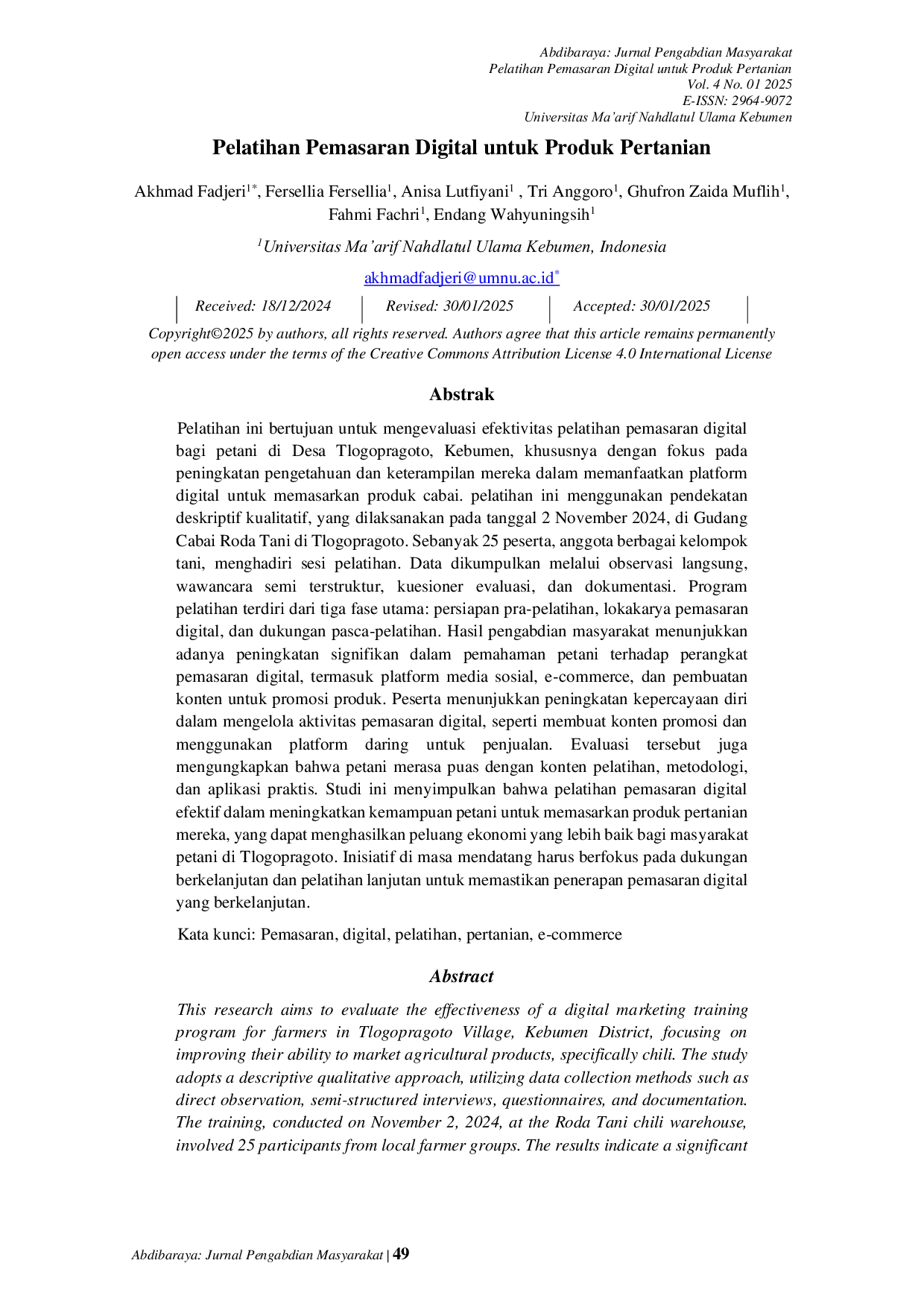 Abdibaraya: Jurnal Pengabdian Masyarakat
Pelatihan Pemasaran Digital untuk Produk Pertanian
Vol. 4 No. 01 2025
E-ISSN: 2964-9072
Universitas Ma'arif Nahdlatul Ulama Kebumen

Pelatihan Pemasaran Digital untuk Produk Pertanian

Akhmad Fadjeri$^{1*}$, Fersellia Fersellia$^{1}$, Anisa Lutfiyani$^{1}$ , Tri Anggoro$^{1}$, Ghufron Zaida Muflih$^{1}$, Fahmi Fachri$^{1}$, Endang Wahyuningsih$^{1}$

$^{1}$Universitas Ma'arif Nahdlatul Ulama Kebumen, Indonesia

akhmadfadjeri@umnu.ac.id$^{*}$

Received: 18/12/2024 Revised: 30/01/2025 Accepted: 30/01/2025

Copyright©2025 by authors, all rights reserved. Authors agree that this article remains permanently open access under the terms of the Creative Commons Attribution License 4.0 International License

Abstrak

Pelatihan ini bertujuan untuk mengevaluasi efektivitas pelatihan pemasaran digital bagi petani di Desa Tlogopragoto, Kebumen, khususnya dengan fokus pada peningkatan pengetahuan dan keterampilan mereka dalam memanfaatkan platform digital untuk memasarkan produk cabai. pelatihan ini menggunakan pendekatan deskriptif kualitatif, yang dilaksanakan pada tanggal 2 November 2024, di Gudang Cabai Roda Tani di Tlogopragoto. Sebanyak 25 peserta, anggota berbagai kelompok tani, menghadiri sesi pelatihan. Data dikumpulkan melalui observasi langsung, wawancara semi terstruktur, kuesioner evaluasi, dan dokumentasi. Program pelatihan terdiri dari tiga fase utama: persiapan pra-pelatihan, lokakarya pemasaran digital, dan dukungan pasca-pelatihan. Hasil pengabdian masyarakat menunjukkan adanya peningkatan signifikan dalam pemahaman petani terhadap perangkat pemasaran digital, termasuk platform media sosial, e-commerce, dan pembuatan konten untuk promosi produk. Peserta menunjukkan peningkatan kepercayaan diri dalam mengelola aktivitas pemasaran digital, seperti membuat konten promosi dan menggunakan platform daring untuk penjualan. Evaluasi tersebut juga mengungkapkan bahwa petani merasa puas dengan konten pelatihan, metodologi, dan aplikasi praktis. Studi ini menyimpulkan bahwa pelatihan pemasaran digital efektif dalam meningkatkan kemampuan petani untuk memasarkan produk pertanian mereka, yang dapat menghasilkan peluang ekonomi yang lebih baik bagi masyarakat petani di Tlogopragoto. Inisiatif di masa mendatang harus berfokus pada dukungan berkelanjutan dan pelatihan lanjutan untuk memastikan penerapan pemasaran digital yang berkelanjutan.

Kata kunci: Pemasaran, digital, pelatihan, pertanian, e-commerce

Abstract

This research aims to evaluate the effectiveness of a digital marketing training program for farmers in Tlogopragoto Village, Kebumen District, focusing on improving their ability to market agricultural products, specifically chili. The study adopts a descriptive qualitative approach, utilizing data collection methods such as direct observation, semi-structured interviews, questionnaires, and documentation. The training, conducted on November 2, 2024, at the Roda Tani chili warehouse, involved 25 participants from local farmer groups. The results indicate a significant

Abdibaraya: Jurnal Pengabdian Masyarakat | 49